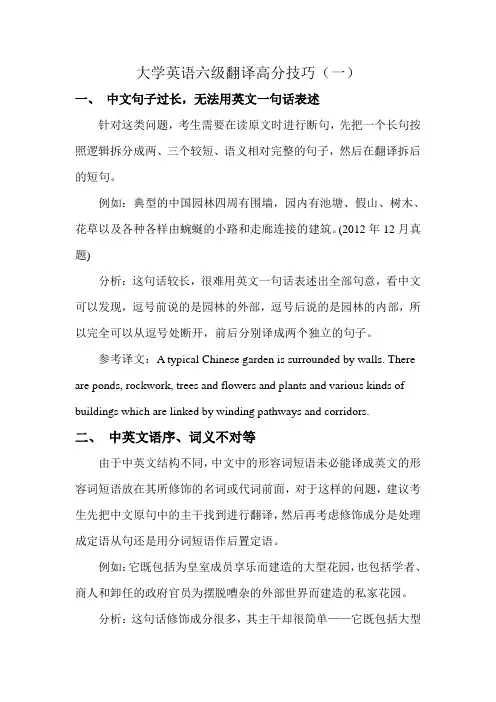 大学英语六级翻译高分技巧（一）

一、 中文句子过长，无法用英文一句话表述

针对这类问题，考生需要在读原文时进行断句，先把一个长句按照逻辑拆分成两、三个较短、语义相对完整的句子，然后在翻译拆后的短句。

例如：典型的中国园林四周有围墙，园内有池塘、假山、树木、花草以及各种各样由蜿蜒的小路和走廊连接的建筑。(2012 年 12 月真题)

分析：这句话较长，很难用英文一句话表述出全部句意，看中文可以发现，逗号前说的是园林的外部，逗号后说的是园林的内部，所以完全可以从逗号处断开，前后分别译成两个独立的句子。

参考译文：A typical Chinese garden is surrounded by walls. There are ponds, rockwork, trees and flowers and plants and various kinds of buildings which are linked by winding pathways and corridors.

二、 中英文语序、词义不对等

由于中英文结构不同，中文中的形容词短语未必能译成英文的形容词短语放在其所修饰的名词或代词前面，对于这样的问题，建议考生先把中文原句中的主干找到进行翻译，然后再考虑修饰成分是处理成定语从句还是用分词短语作后置定语。

例如：它既包括为皇室成员享乐而建造的大型花园，也包括学者、商人和卸任的政府官员为摆脱嘈杂的外部世界而建造的私家花园。

分析：这句话修饰成分很多，其主干却很简单——它既包括大型